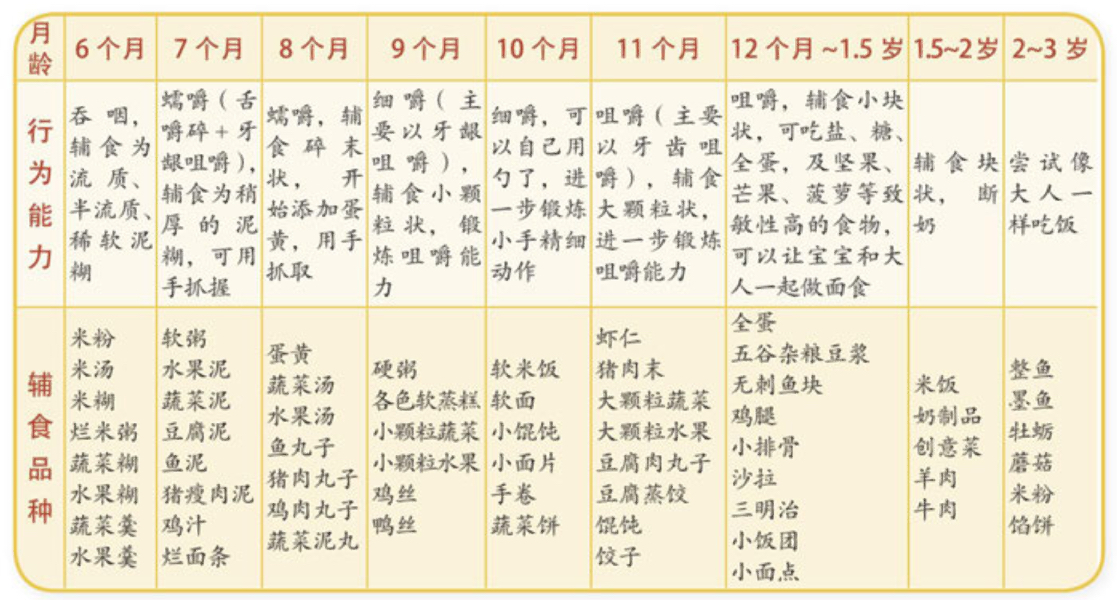 | 月龄 | 6个月 | 7个月 | 8个月 | 9个月 | 10个月 | 11个月 | 12个月~1.5岁 | 1.5~2岁 | 2~3岁 |
|---|---|---|---|---|---|---|---|---|---|
| 行为能力 | 吞咽，辅食为流质、半流质、稀软泥糊 | 蠕嚼（舌嚼碎+牙龈咀嚼），辅食为稍厚的泥糊，可用手抓握 | 蠕嚼，辅食碎末状，开始添加蛋黄，用手抓取 | 细嚼（主要以牙龈咀嚼），辅食小颗粒状，锻炼咀嚼能力 | 细嚼，可以自己用勺了，进一步锻炼小手精细动作 | 咀嚼（主要以牙齿咀嚼），辅食大颗粒状，进一步锻炼咀嚼能力 | 咀嚼，辅食小块状，可吃盐、糖、全蛋，及坚果、芒果、菠萝等致敏性高的食物，可以让宝宝和大人一起做面食 | 辅食块状，断奶 | 尝试像大人一样吃饭 |
| 辅食品种 | 米粉 米汤 米糊 烂米粥 蔬菜糊 水果糊 蔬菜羹 水果羹 | 软粥 水果泥 蔬菜泥 豆腐泥 鱼泥 猪瘦肉泥 鸡汁 烂面条 | 蛋黄 蔬菜汤 水果汤 鱼丸子 猪肉丸子 鸡肉丸子 蔬菜泥丸 | 硬粥 各色软蒸糕 小颗粒蔬菜 小颗粒水果 鸡丝 鸭丝 | 软米饭 软面 小馄饨 小面片 手卷 蔬菜饼 | 虾仁 猪肉末 大颗粒蔬菜 大颗粒水果 豆腐肉丸子 豆腐蒸饺 馄饨 饺子 | 全蛋 五谷杂粮豆浆 无刺鱼块 鸡腿 小排骨 沙拉 三明治 小饭团 小面点 | 米饭 奶制品 创意菜 羊肉 牛肉 | 整鱼 墨鱼 牡蛎 蘑菇 米粉 馅饼 |